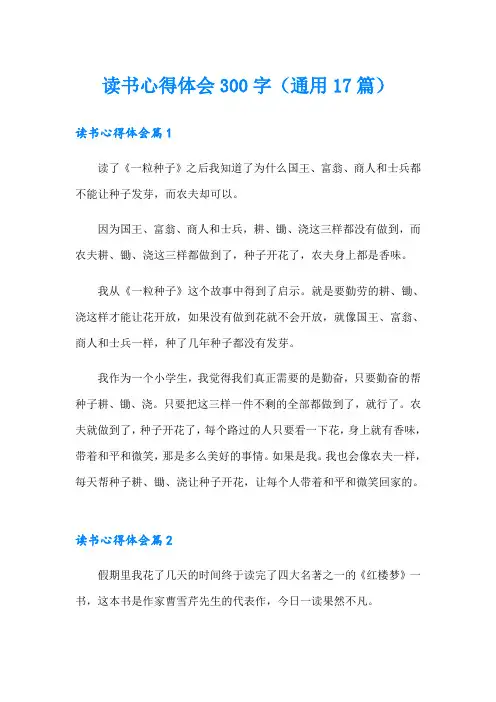 读书心得体会300字（通用17篇）

读书心得体会篇1

读了《一粒种子》之后我知道了为什么国王、富翁、商人和士兵都不能让种子发芽，而农夫却可以。

因为国王、富翁、商人和士兵，耕、锄、浇这三样都没有做到，而农夫耕、锄、浇这三样都做到了，种子开花了，农夫身上都是香味。

我从《一粒种子》这个故事中得到了启示。就是要勤劳的耕、锄、浇这样才能让花开放，如果没有做到花就不会开放，就像国王、富翁、商人和士兵一样，种了几年种子都没有发芽。

我作为一个小学生，我觉得我们真正需要的是勤奋，只要勤奋的帮种子耕、锄、浇。只要把这三样一件不剩的全部都做到了，就行了。农夫就做到了，种子开花了，每个路过的人只要看一下花，身上就有香味，带着和平和微笑，那是多么美好的事情。如果是我。我也会像农夫一样，每天帮种子耕、锄、浇让种子开花，让每个人带着和平和微笑回家的。

读书心得体会篇2

假期里我花了几天的时间终于读完了四大名著之一的《红楼梦》一书，这本书是作家曹雪芹先生的代表作，今日一读果然不凡。